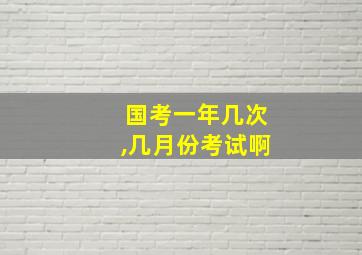 国考一年几次
,几月份考试啊